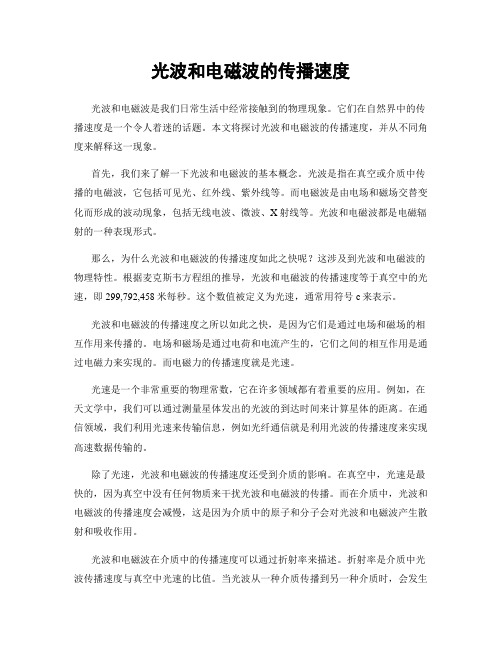 光波和电磁波的传播速度

光波和电磁波是我们日常生活中经常接触到的物理现象。它们在自然界中的传播速度是一个令人着迷的话题。本文将探讨光波和电磁波的传播速度，并从不同角度来解释这一现象。

首先，我们来了解一下光波和电磁波的基本概念。光波是指在真空或介质中传播的电磁波，它包括可见光、红外线、紫外线等。而电磁波是由电场和磁场交替变化而形成的波动现象，包括无线电波、微波、X射线等。光波和电磁波都是电磁辐射的一种表现形式。

那么，为什么光波和电磁波的传播速度如此之快呢？这涉及到光波和电磁波的物理特性。根据麦克斯韦方程组的推导，光波和电磁波的传播速度等于真空中的光速，即299,792,458米每秒。这个数值被定义为光速，通常用符号c来表示。

光波和电磁波的传播速度之所以如此之快，是因为它们是通过电场和磁场的相互作用来传播的。电场和磁场是通过电荷和电流产生的，它们之间的相互作用是通过电磁力来实现的。而电磁力的传播速度就是光速。

光速是一个非常重要的物理常数，它在许多领域都有着重要的应用。例如，在天文学中，我们可以通过测量星体发出的光波的到达时间来计算星体的距离。在通信领域，我们利用光速来传输信息，例如光纤通信就是利用光波的传播速度来实现高速数据传输的。

除了光速，光波和电磁波的传播速度还受到介质的影响。在真空中，光速是最快的，因为真空中没有任何物质来干扰光波和电磁波的传播。而在介质中，光波和电磁波的传播速度会减慢，这是因为介质中的原子和分子会对光波和电磁波产生散射和吸收作用。

光波和电磁波在介质中的传播速度可以通过折射率来描述。折射率是介质中光波传播速度与真空中光速的比值。当光波从一种介质传播到另一种介质时，会发生